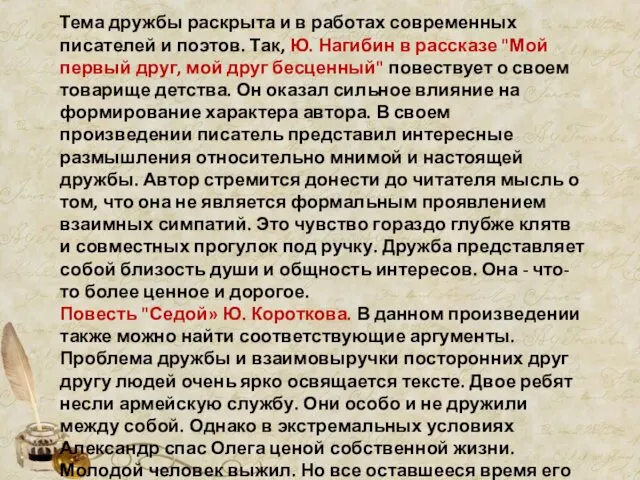 Тема дружбы раскрыта и в работах современных писателей и поэтов. Так, Ю. Нагибин в рассказе "Мой первый друг, мой друг бесценный" повествует о своем товарище детства. Он оказал сильное влияние на формирование характера автора. В своем произведении писатель представил интересные размышления относительно мнимой и настоящей дружбы. Автор стремится донести до читателя мысль о том, что она не является формальным проявлением взаимных симпатий. Это чувство гораздо глубже клятв и совместных прогулок под ручку. Дружба представляет собой близость души и общность интересов. Она - что-то более ценное и дорогое.
Повесть "Седой» Ю. Короткова. В данном произведении также можно найти соответствующие аргументы. Проблема дружбы и взаимовыручки посторонних друг другу людей очень ярко освящается тексте. Двое ребят несли армейскую службу. Они особо и не дружили между собой. Однако в экстремальных условиях Александр спас Олега ценой собственной жизни. Молодой человек выжил. Но все оставшееся время его